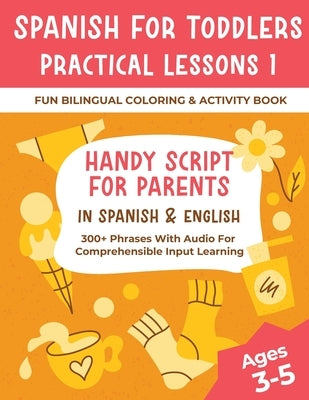 SPANISH FOR TODDLERS
PRACTICAL LESSONS 1

FUN BILINGUAL COLORING & ACTIVITY BOOK

HANDY SCRIPT FOR PARENTS

IN SPANISH & ENGLISH

300+ Phrases With Audio For Comprehensible Input Learning

Ages 3-5